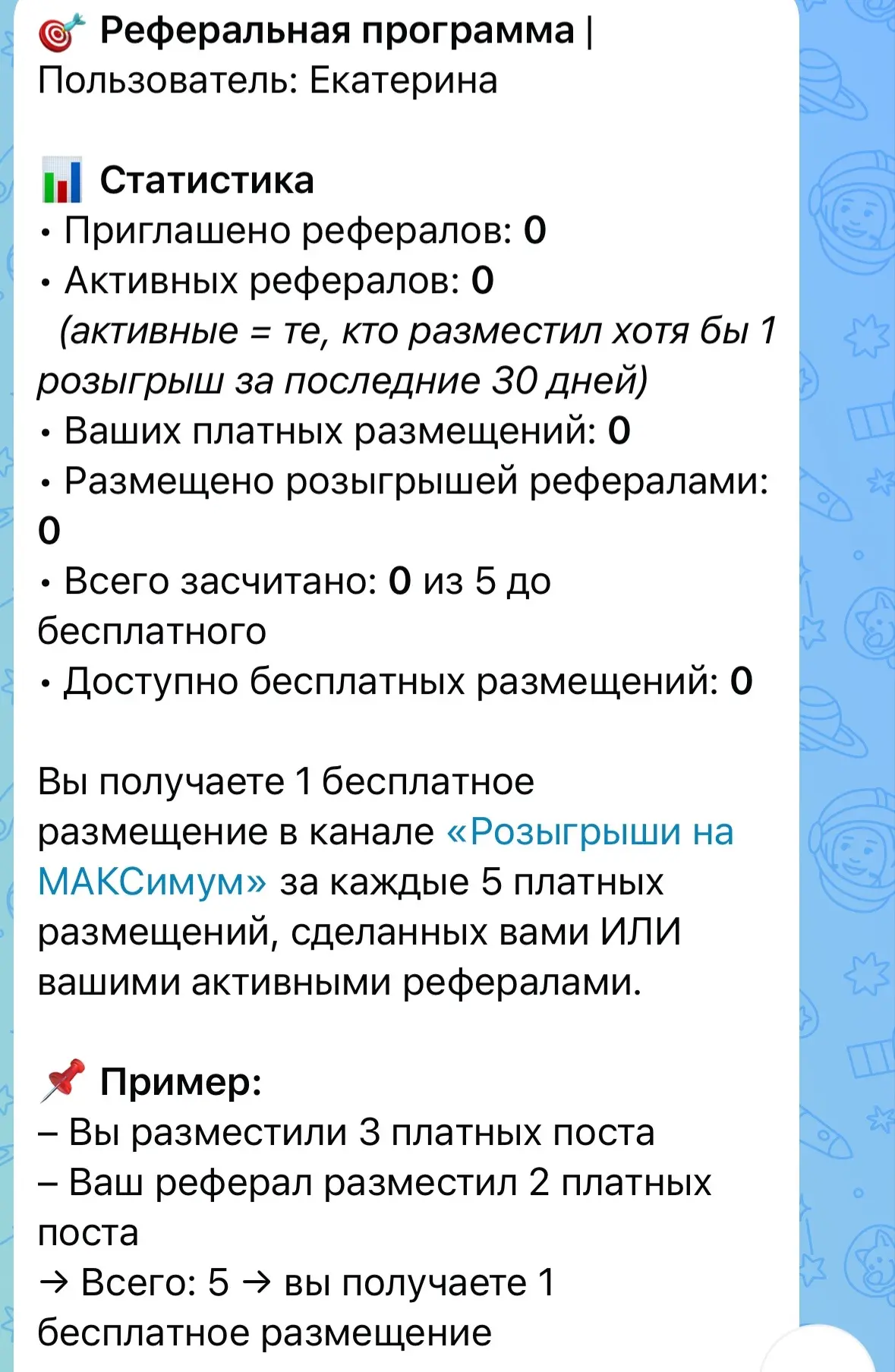 🎯 Реферальная программа | Пользователь: Екатерина

📊 Статистика
• Приглашено рефералов: 0
• Активных рефералов: 0
(активные = те, кто разместил хотя бы 1 розыгрыш за последние 30 дней)
• Ваших платных размещений: 0
• Размещено розыгрышей рефералами: 0
• Всего засчитано: 0 из 5 до бесплатного
• Доступно бесплатных размещений: 0

Вы получаете 1 бесплатное размещение в канале «Розыгрыши на МАКСимум» за каждые 5 платных размещений, сделанных вами ИЛИ вашими активными рефералами.

📌 Пример:
– Вы разместили 3 платных поста
– Ваш реферал разместил 2 платных поста
→ Всего: 5 → вы получаете 1 бесплатное размещение